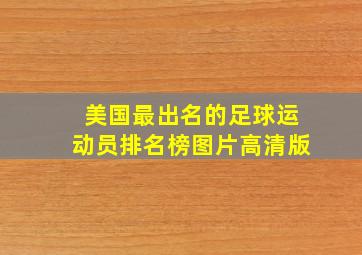 美国最出名的足球运动员排名榜图片高清版